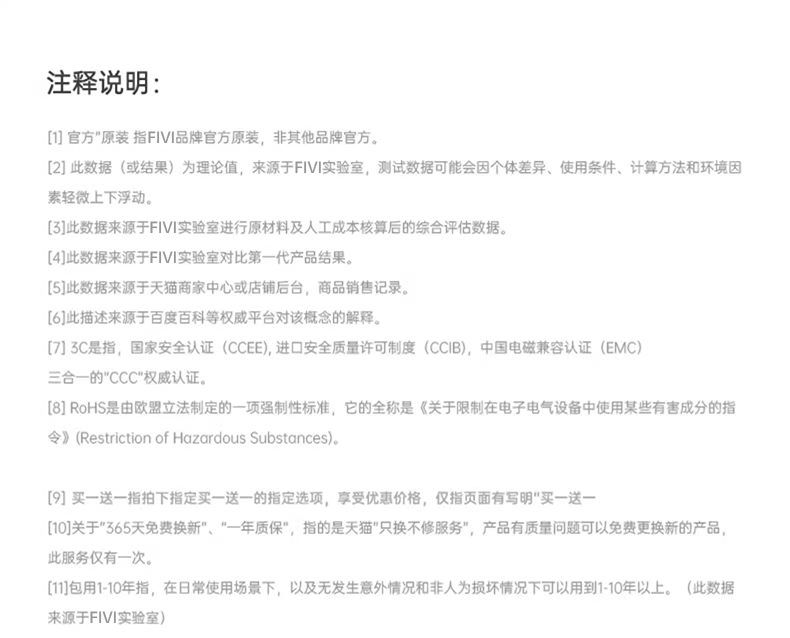 注释说明：

[1] 官方"原装 指FIVI品牌官方原装，非其他品牌官方。

[2] 此数据（或结果）为理论值，来源于FIVI实验室，测试数据可能会因个体差异、使用条件、计算方法和环境因素轻微上下浮动。

[3]此数据来源于FIVI实验室进行原材料及人工成本核算后的综合评估数据。

[4]此数据来源于FIVI实验室对比第一代产品结果。

[5]此数据来源于天猫商家中心或店铺后台，商品销售记录。

[6]此描述来源于百度百科等权威平台对该概念的解释。

[7] 3C是指，国家安全认证（CCEE), 进口安全质量许可制度（CCIB)，中国电磁兼容认证（EMC）三合一的"CCC"权威认证。

[8] RoHS是由欧盟立法制定的一项强制性标准，它的全称是《关于限制在电子电气设备中使用某些有害成分的指令》(Restriction of Hazardous Substances)。

[9] 买一送一指拍下指定买一送一的指定选项，享受优惠价格，仅指页面有写明"买一送一

[10]关于"365天免费换新"、"一年质保"，指的是天猫"只换不修服务"，产品有质量问题可以免费更换新的产品，此服务仅有一次。

[11]包用1-10年指，在日常使用场景下，以及无发生意外情况和非人为损坏情况下可以用到1-10年以上。（此数据来源于FIVI实验室）